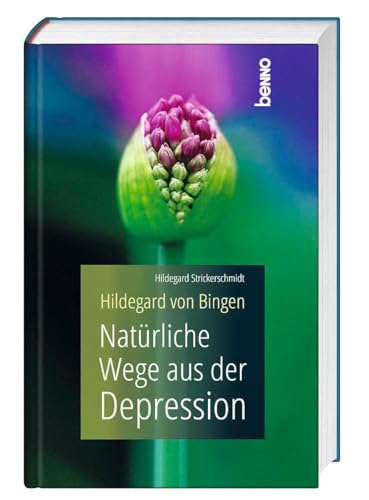 benno

Hildegard Strickerschmidt

Hildegard von Bingen

Natürliche Wege aus der Depression